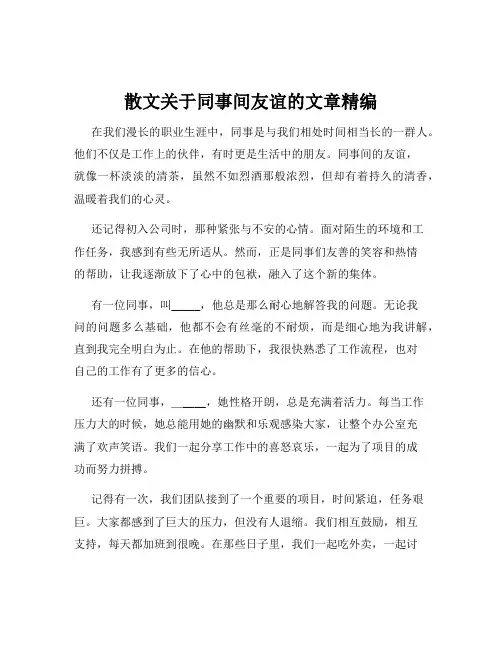 散文关于同事间友谊的文章精编

在我们漫长的职业生涯中，同事是与我们相处时间相当长的一群人。他们不仅是工作上的伙伴，有时更是生活中的朋友。同事间的友谊，就像一杯淡淡的清茶，虽然不如烈酒那般浓烈，但却有着持久的清香，温暖着我们的心灵。

还记得初入公司时，那种紧张与不安的心情。面对陌生的环境和工作任务，我感到有些无所适从。然而，正是同事们友善的笑容和热情的帮助，让我逐渐放下了心中的包袱，融入了这个新的集体。

有一位同事，叫_____，他总是那么耐心地解答我的问题。无论我问的问题多么基础，他都不会有丝毫的不耐烦，而是细心地为我讲解，直到我完全明白为止。在他的帮助下，我很快熟悉了工作流程，也对自己的工作有了更多的信心。

还有一位同事，_____，她性格开朗，总是充满着活力。每当工作压力大的时候，她总能用她的幽默和乐观感染大家，让整个办公室充满了欢声笑语。我们一起分享工作中的喜怒哀乐，一起为了项目的成功而努力拼搏。

记得有一次，我们团队接到了一个重要的项目，时间紧迫，任务艰巨。大家都感到了巨大的压力，但没有人退缩。我们相互鼓励，相互支持，每天都加班到很晚。在那些日子里，我们一起吃外卖，一起讨